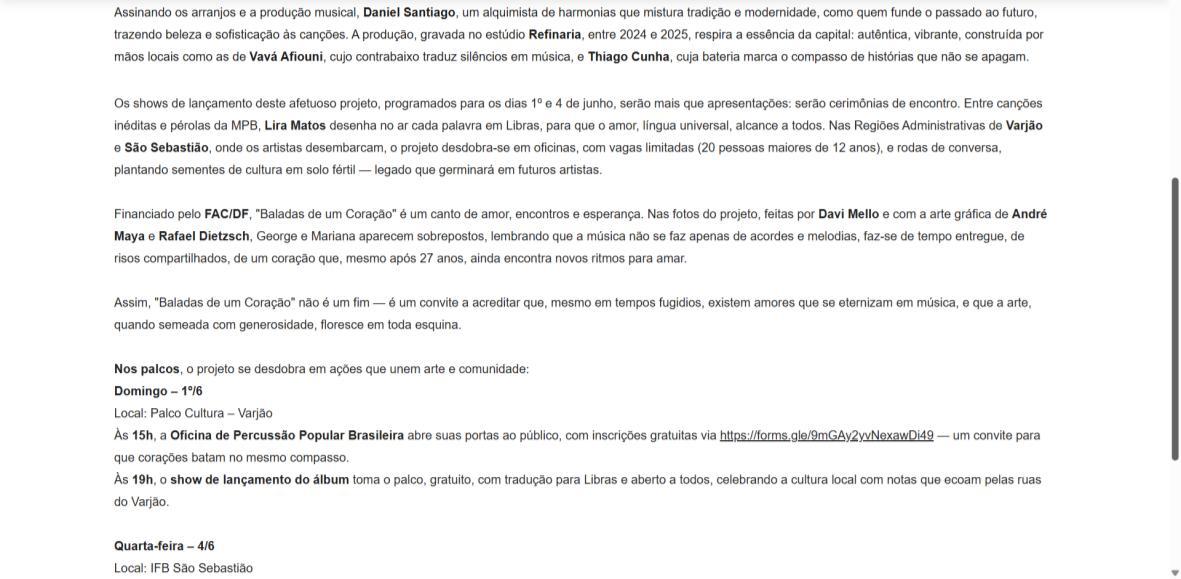 Assinando os arranjos e a produção musical, Daniel Santiago, um alquimista de harmonias que mistura tradição e modernidade, como quem funde o passado ao futuro, trazendo beleza e sofisticação às canções. A produção, gravada no estúdio Refinaria, entre 2024 e 2025, respira a essência da capital: autêntica, vibrante, construída por mãos locais como as de Vavá Afiouni, cujo contrabaixo traduz silêncios em música, e Thiago Cunha, cuja bateria marca o compasso de histórias que não se apagam.

Os shows de lançamento deste afetuoso projeto, programados para os dias 1º e 4 de junho, serão mais que apresentações: serão cerimônias de encontro. Entre canções inéditas e pérolas da MPB, Lira Matos desenha no ar cada palavra em Libras, para que o amor, língua universal, alcance a todos. Nas Regiões Administrativas de Varjão e São Sebastião, onde os artistas desembarcam, o projeto desdobra-se em oficinas, com vagas limitadas (20 pessoas maiores de 12 anos), e rodas de conversa, plantando sementes de cultura em solo fértil — legado que germinará em futuros artistas.

Financiado pelo FAC/DF, "Baladas de um Coração" é um canto de amor, encontros e esperança. Nas fotos do projeto, feitas por Davi Mello e com a arte gráfica de André Maya e Rafael Dietzsch, George e Mariana aparecem sobrepostos, lembrando que a música não se faz apenas de acordes e melodias, faz-se de tempo entregue, de risos compartilhados, de um coração que, mesmo após 27 anos, ainda encontra novos ritmos para amar.

Assim, "Baladas de um Coração" não é um fim — é um convite a acreditar que, mesmo em tempos fugidios, existem amores que se eternizam em música, e que a arte, quando semeada com generosidade, floresce em toda esquina.

Nos palcos, o projeto se desdobra em ações que unem arte e comunidade:
Domingo – 1º/6
Local: Palco Cultura – Varjão
Às 15h, a Oficina de Percussão Popular Brasileira abre suas portas ao público, com inscrições gratuitas via https://forms.gle/9mGAy2yvNexawDi49 — um convite para que corações batam no mesmo compasso.
Às 19h, o show de lançamento do álbum toma o palco, gratuito, com tradução para Libras e aberto a todos, celebrando a cultura local com notas que ecoam pelas ruas do Varjão.

Quarta-feira – 4/6
Local: IFB São Sebastião